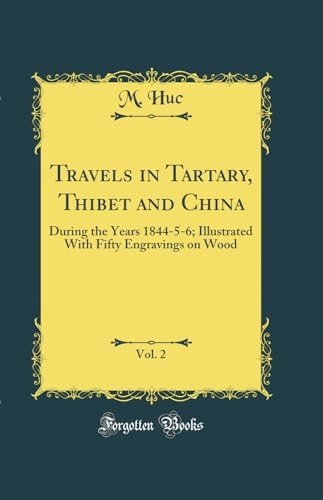 M. Huc

Travels in Tartary, Thibet and China

During the Years 1844-5-6; Illustrated With Fifty Engravings on Wood

Vol. 2

Forgotten Books